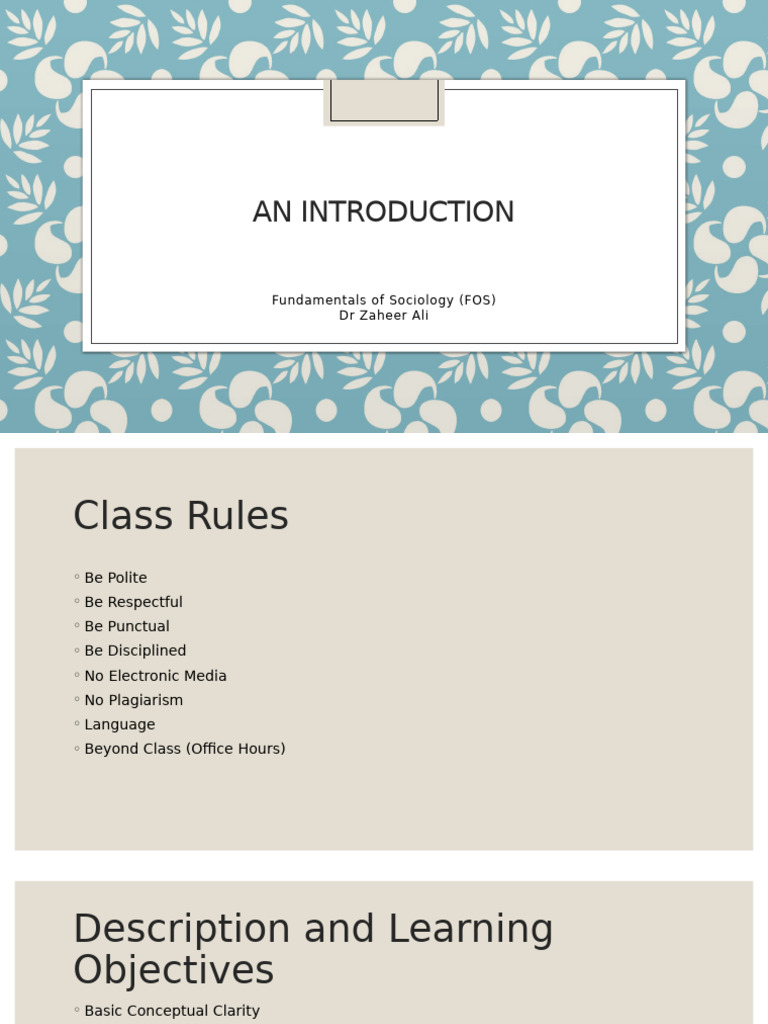 AN INTRODUCTION

Fundamentals of Sociology (FOS)
Dr Zaheer Ali

Class Rules

◦ Be Polite
◦ Be Respectful
◦ Be Punctual
◦ Be Disciplined
◦ No Electronic Media
◦ No Plagiarism
◦ Language
◦ Beyond Class (Office Hours)

Description and Learning Objectives

◦ Basic Conceptual Clarity